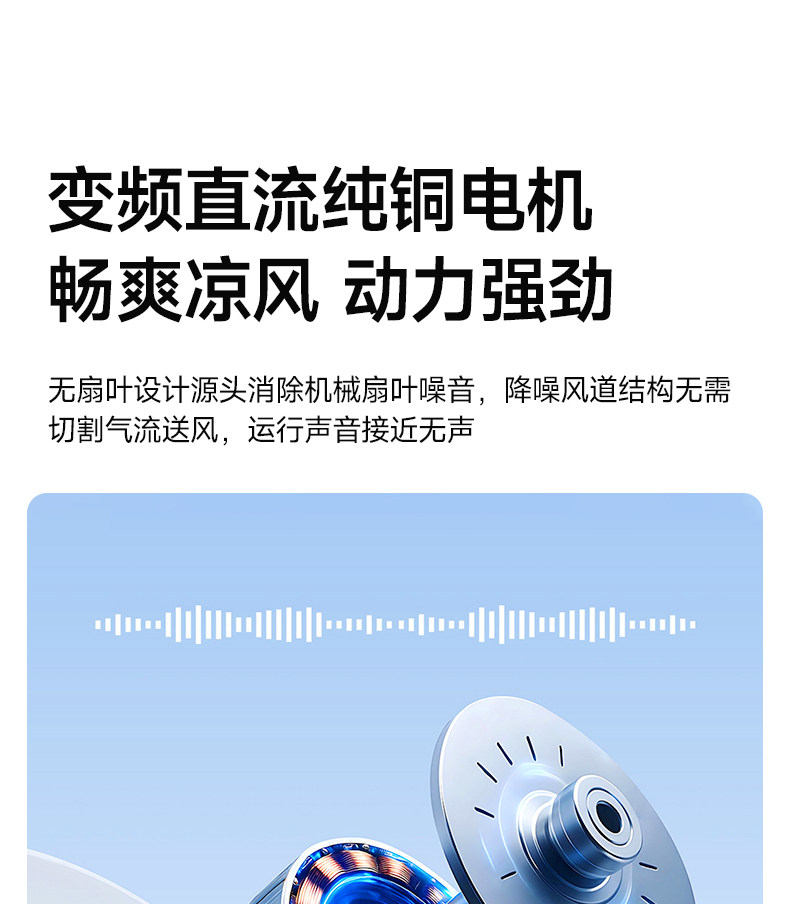 变频直流纯铜电机
畅爽凉风 动力强劲

无扇叶设计源头消除机械扇叶噪音，降噪风道结构无需切割气流送风，运行声音接近无声